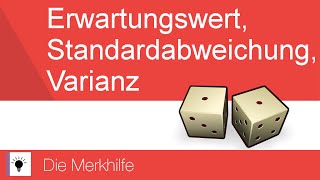 Erwartungswert,
Standardabweichung,
Varianz

Die Merkhilfe